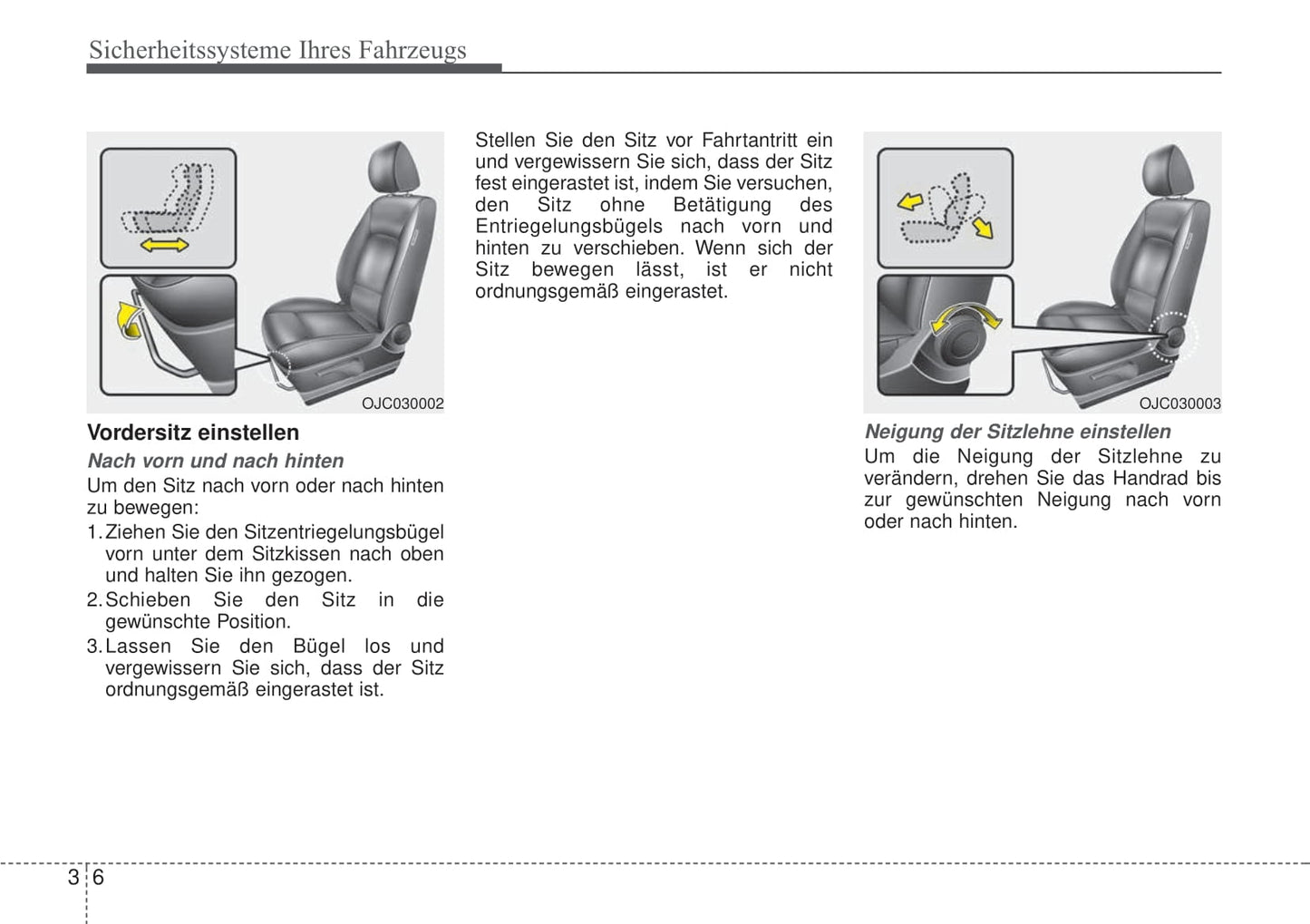 Sicherheitssysteme Ihres Fahrzeugs

OJC030002

Vordersitz einstellen

Nach vorn und nach hinten

Um den Sitz nach vorn oder nach hinten zu bewegen:

1. Ziehen Sie den Sitzentriegelungsbügel vorn unter dem Sitzkissen nach oben und halten Sie ihn gezogen.
2. Schieben Sie den Sitz in die gewünschte Position.
3. Lassen Sie den Bügel los und vergewissern Sie sich, dass der Sitz ordnungsgemäß eingerastet ist.

Stellen Sie den Sitz vor Fahrtantritt ein und vergewissern Sie sich, dass der Sitz fest eingerastet ist, indem Sie versuchen, den Sitz ohne Betätigung des Entriegelungsbügels nach vorn und hinten zu verschieben. Wenn sich der Sitz bewegen lässt, ist er nicht ordnungsgemäß eingerastet.

OJC030003

Neigung der Sitzlehne einstellen

Um die Neigung der Sitzlehne zu verändern, drehen Sie das Handrad bis zur gewünschten Neigung nach vorn oder nach hinten.

3 6